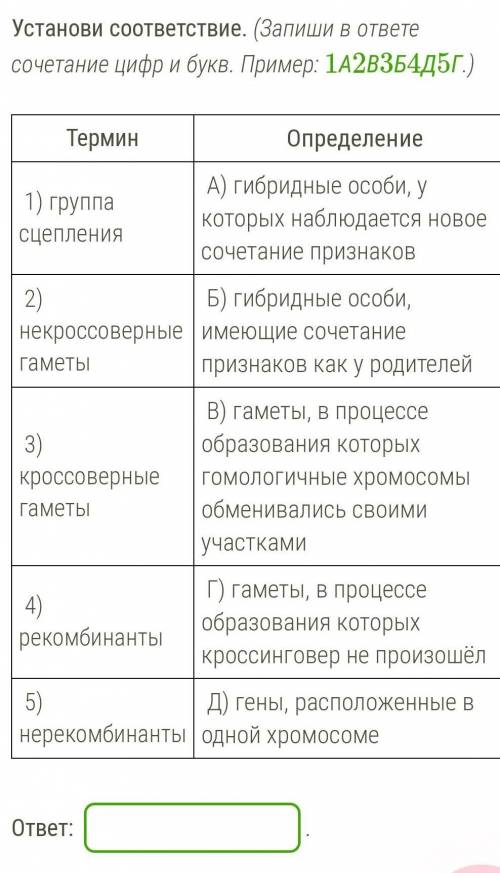 Установи соответствие. (Запиши в ответе сочетание цифр и букв. Пример: 1А2В3Б4Д5Г.)

| Термин | Определение |
|---|---|
| 1) группа сцепления | А) гибридные особи, у которых наблюдается новое сочетание признаков |
| 2) некроссоверные гаметы | Б) гибридные особи, имеющие сочетание признаков как у родителей |
| 3) кроссоверные гаметы | В) гаметы, в процессе образования которых гомологичные хромосомы обменивались своими участками |
| 4) рекомбинанты | Г) гаметы, в процессе образования которых кроссинговер не произошёл |
| 5) нерекомбинанты | Д) гены, расположенные в одной хромосоме |

Ответ: .